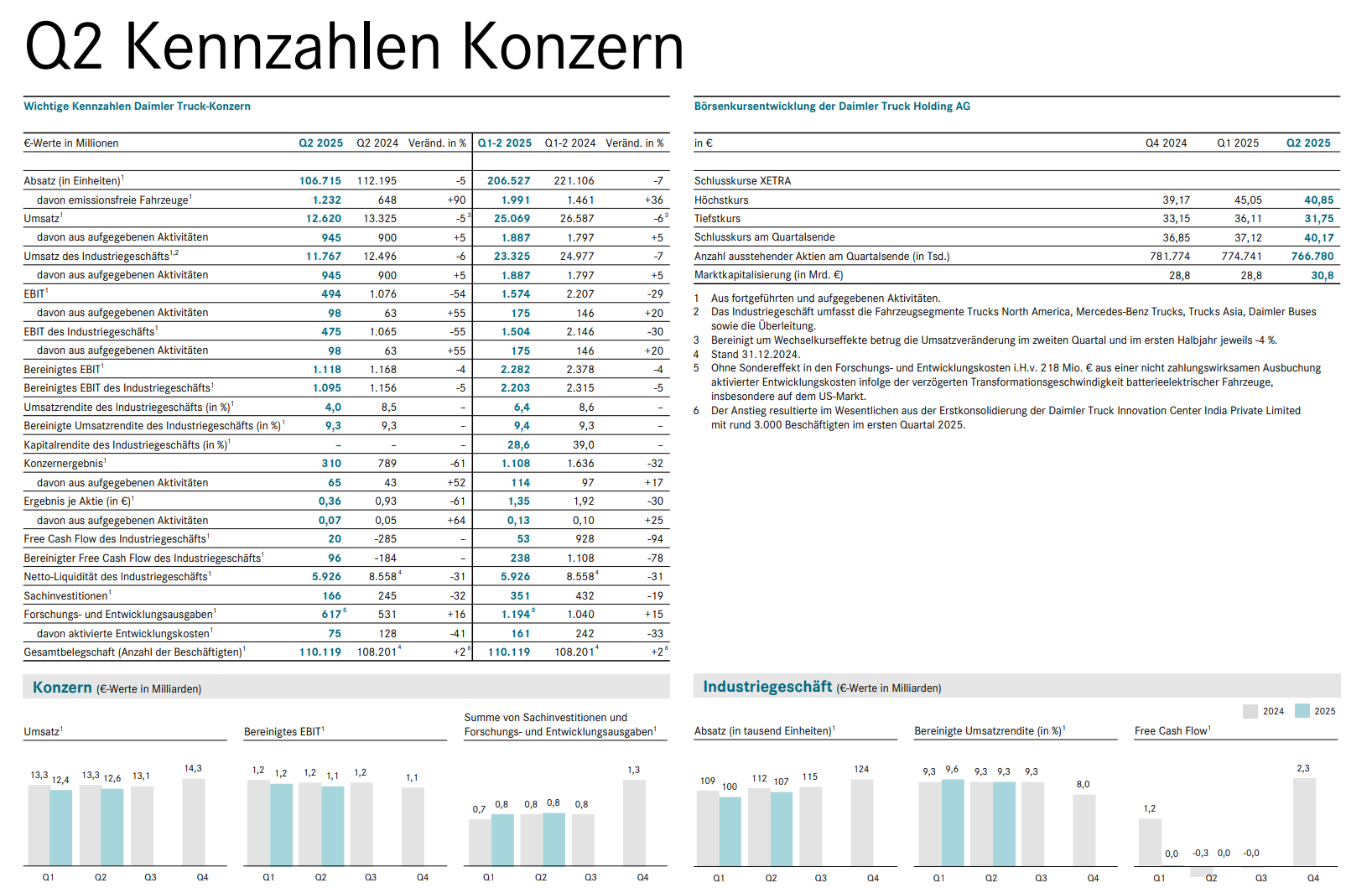 Q2 Kennzahlen Konzern

Wichtige Kennzahlen Daimler Truck-Konzern

| €-Werte in Millionen | Q2 2025 | Q2 2024 | Veränd. in % | Q1-2 2025 | Q1-2 2024 | Veränd. in % |
|---|---|---|---|---|---|---|
| Absatz (in Einheiten)$^1$ | 106.715 | 112.195 | -5 | 206.527 | 221.106 | -7 |
| davon emissionsfreie Fahrzeuge$^1$ | 1.232 | 648 | +90 | 1.991 | 1.461 | +36 |
| Umsatz$^1$ | 12.620 | 13.325 | -5$^3$ | 25.069 | 26.587 | -6$^3$ |
| davon aus aufgegebenen Aktivitäten | 945 | 900 | +5 | 1.887 | 1.797 | +5 |
| Umsatz des Industriegeschäfts$^{1,2}$ | 11.767 | 12.496 | -6 | 23.325 | 24.977 | -7 |
| davon aus aufgegebenen Aktivitäten | 945 | 900 | +5 | 1.887 | 1.797 | +5 |
| EBIT$^1$ | 494 | 1.076 | -54 | 1.574 | 2.207 | -29 |
| davon aus aufgegebenen Aktivitäten | 98 | 63 | +55 | 175 | 146 | +20 |
| EBIT des Industriegeschäfts$^1$ | 475 | 1.065 | -55 | 1.504 | 2.146 | -30 |
| davon aus aufgegebenen Aktivitäten | 98 | 63 | +55 | 175 | 146 | +20 |
| Bereinigtes EBIT$^1$ | 1.118 | 1.168 | -4 | 2.282 | 2.378 | -4 |
| Bereinigtes EBIT des Industriegeschäfts$^1$ | 1.095 | 1.156 | -5 | 2.203 | 2.315 | -5 |
| Umsatzrendite des Industriegeschäfts (in %)$^1$ | 4,0 | 8,5 | – | 6,4 | 8,6 | – |
| Bereinigte Umsatzrendite des Industriegeschäfts (in %)$^1$ | 9,3 | 9,3 | – | 9,4 | 9,3 | – |
| Kapitalrendite des Industriegeschäfts (in %)$^1$ | – | – | – | 28,6 | 39,0 | – |
| Konzernergebnis$^1$ | 310 | 789 | -61 | 1.108 | 1.636 | -32 |
| davon aus aufgegebenen Aktivitäten | 65 | 43 | +52 | 114 | 97 | +17 |
| Ergebnis je Aktie (in €)$^1$ | 0,36 | 0,93 | -61 | 1,35 | 1,92 | -30 |
| davon aus aufgegebenen Aktivitäten | 0,07 | 0,05 | +64 | 0,13 | 0,10 | +25 |
| Free Cash Flow des Industriegeschäfts$^1$ | 20 | -285 | – | 53 | 928 | -94 |
| Bereinigter Free Cash Flow des Industriegeschäfts$^1$ | 96 | -184 | – | 238 | 1.108 | -78 |
| Netto-Liquidität des Industriegeschäfts$^1$ | 5.926 | 8.558$^4$ | -31 | 5.926 | 8.558$^4$ | -31 |
| Sachinvestitionen$^1$ | 166 | 245 | -32 | 351 | 432 | -19 |
| Forschungs- und Entwicklungsausgaben$^1$ | 617$^5$ | 531 | +16 | 1.194$^5$ | 1.040 | +15 |
| davon aktivierte Entwicklungskosten$^1$ | 75 | 128 | -41 | 161 | 242 | -33 |
| Gesamtbelegschaft (Anzahl der Beschäftigten)$^1$ | 110.119 | 108.201$^4$ | +2$^6$ | 110.119 | 108.201$^4$ | +2$^6$ |

Börsenkursentwicklung der Daimler Truck Holding AG

| in € | Q4 2024 | Q1 2025 | Q2 2025 |
|---|---|---|---|
| Schlusskurse XETRA | | | |
| Höchstkurs | 39,17 | 45,05 | 40,85 |
| Tiefstkurs | 33,15 | 36,11 | 31,75 |
| Schlusskurs am Quartalsende | 36,85 | 37,12 | 40,17 |
| Anzahl ausstehender Aktien am Quartalsende (in Tsd.) | 781.774 | 774.741 | 766.780 |
| Marktkapitalisierung (in Mrd. €) | 28,8 | 28,8 | 30,8 |

1 Aus fortgeführten und aufgegebenen Aktivitäten.
2 Das Industriegeschäft umfasst die Fahrzeugsegmente Trucks North America, Mercedes-Benz Trucks, Trucks Asia, Daimler Buses sowie die Überleitung.
3 Bereinigt um Wechselkurseffekte betrug die Umsatzveränderung im zweiten Quartal und im ersten Halbjahr jeweils -4 %.
4 Stand 31.12.2024.
5 Ohne Sondereffekt in den Forschungs- und Entwicklungskosten i.H.v. 218 Mio. € aus einer nicht zahlungswirksamen Ausbuchung aktivierter Entwicklungskosten infolge der verzögerten Transformationsgeschwindigkeit batterieelektrischer Fahrzeuge, insbesondere auf dem US-Markt.
6 Der Anstieg resultierte im Wesentlichen aus der Erstkonsolidierung der Daimler Truck Innovation Center India Private Limited mit rund 3.000 Beschäftigten im ersten Quartal 2025.

Konzern (€-Werte in Milliarden)

Umsatz$^1$
13,3 12,4 13,3 12,6 13,1 14,3
Q1 Q2 Q3 Q4

Bereinigtes EBIT$^1$
1,2 1,2 1,2 1,1 1,2 1,1
Q1 Q2 Q3 Q4

Summe von Sachinvestitionen und Forschungs- und Entwicklungsausgaben$^1$
0,7 0,8 0,8 0,8 0,8 1,3
Q1 Q2 Q3 Q4

Industriegeschäft (€-Werte in Milliarden)

2024 2025

Absatz (in tausend Einheiten)$^1$
109 100 112 107 115 124
Q1 Q2 Q3 Q4

Bereinigte Umsatzrendite (in %)$^1$
9,3 9,6 9,3 9,3 9,3 8,0
Q1 Q2 Q3 Q4

Free Cash Flow$^1$
1,2 0,0 -0,3 0,0 -0,0 2,3
Q1 Q2 Q3 Q4